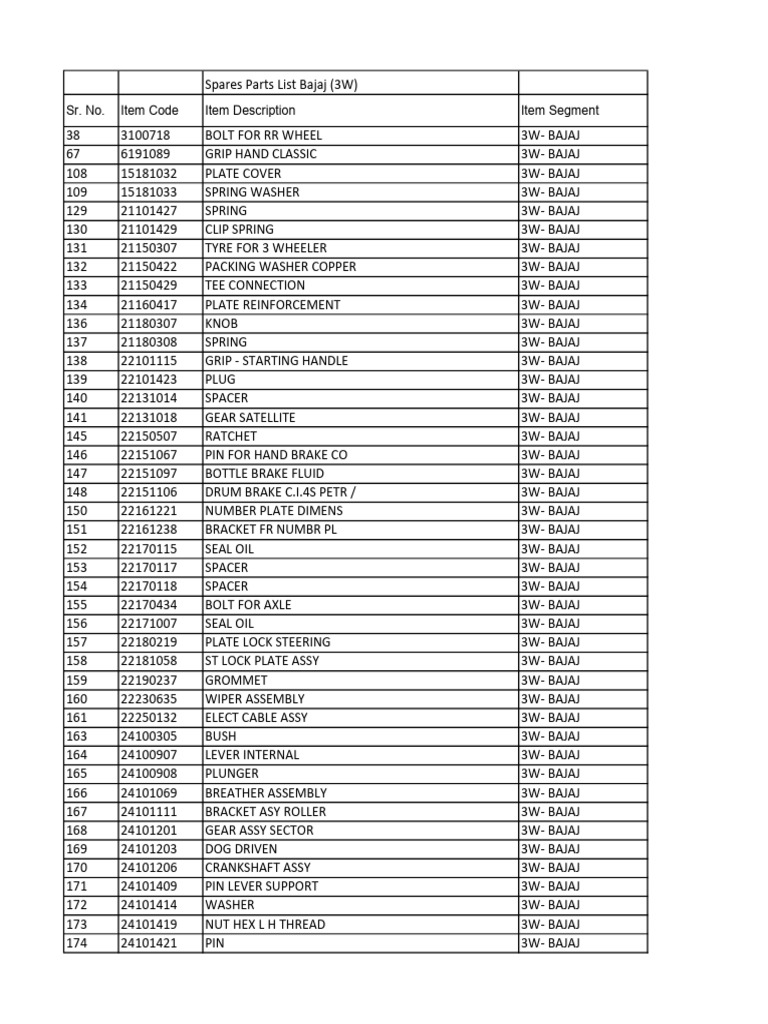 |  |  | Spares Parts List Bajaj (3W) |  |
|---|---|---|---|
| Sr. No. | Item Code | Item Description | Item Segment |
| 38 | 3100718 | BOLT FOR RR WHEEL | 3W- BAJAJ |
| 67 | 6191089 | GRIP HAND CLASSIC | 3W- BAJAJ |
| 108 | 15181032 | PLATE COVER | 3W- BAJAJ |
| 109 | 15181033 | SPRING WASHER | 3W- BAJAJ |
| 129 | 21101427 | SPRING | 3W- BAJAJ |
| 130 | 21101429 | CLIP SPRING | 3W- BAJAJ |
| 131 | 21150307 | TYRE FOR 3 WHEELER | 3W- BAJAJ |
| 132 | 21150422 | PACKING WASHER COPPER | 3W- BAJAJ |
| 133 | 21150429 | TEE CONNECTION | 3W- BAJAJ |
| 134 | 21160417 | PLATE REINFORCEMENT | 3W- BAJAJ |
| 136 | 21180307 | KNOB | 3W- BAJAJ |
| 137 | 21180308 | SPRING | 3W- BAJAJ |
| 138 | 22101115 | GRIP - STARTING HANDLE | 3W- BAJAJ |
| 139 | 22101423 | PLUG | 3W- BAJAJ |
| 140 | 22131014 | SPACER | 3W- BAJAJ |
| 141 | 22131018 | GEAR SATELLITE | 3W- BAJAJ |
| 145 | 22150507 | RATCHET | 3W- BAJAJ |
| 146 | 22151067 | PIN FOR HAND BRAKE CO | 3W- BAJAJ |
| 147 | 22151097 | BOTTLE BRAKE FLUID | 3W- BAJAJ |
| 148 | 22151106 | DRUM BRAKE C.I.4S PETR / | 3W- BAJAJ |
| 150 | 22161221 | NUMBER PLATE DIMENS | 3W- BAJAJ |
| 151 | 22161238 | BRACKET FR NUMBR PL | 3W- BAJAJ |
| 152 | 22170115 | SEAL OIL | 3W- BAJAJ |
| 153 | 22170117 | SPACER | 3W- BAJAJ |
| 154 | 22170118 | SPACER | 3W- BAJAJ |
| 155 | 22170434 | BOLT FOR AXLE | 3W- BAJAJ |
| 156 | 22171007 | SEAL OIL | 3W- BAJAJ |
| 157 | 22180219 | PLATE LOCK STEERING | 3W- BAJAJ |
| 158 | 22181058 | ST LOCK PLATE ASSY | 3W- BAJAJ |
| 159 | 22190237 | GROMMET | 3W- BAJAJ |
| 160 | 22230635 | WIPER ASSEMBLY | 3W- BAJAJ |
| 161 | 22250132 | ELECT CABLE ASSY | 3W- BAJAJ |
| 163 | 24100305 | BUSH | 3W- BAJAJ |
| 164 | 24100907 | LEVER INTERNAL | 3W- BAJAJ |
| 165 | 24100908 | PLUNGER | 3W- BAJAJ |
| 166 | 24101069 | BREATHER ASSEMBLY | 3W- BAJAJ |
| 167 | 24101111 | BRACKET ASY ROLLER | 3W- BAJAJ |
| 168 | 24101201 | GEAR ASSY SECTOR | 3W- BAJAJ |
| 169 | 24101203 | DOG DRIVEN | 3W- BAJAJ |
| 170 | 24101206 | CRANKSHAFT ASSY | 3W- BAJAJ |
| 171 | 24101409 | PIN LEVER SUPPORT | 3W- BAJAJ |
| 172 | 24101414 | WASHER | 3W- BAJAJ |
| 173 | 24101419 | NUT HEX L H THREAD | 3W- BAJAJ |
| 174 | 24101421 | PIN | 3W- BAJAJ |